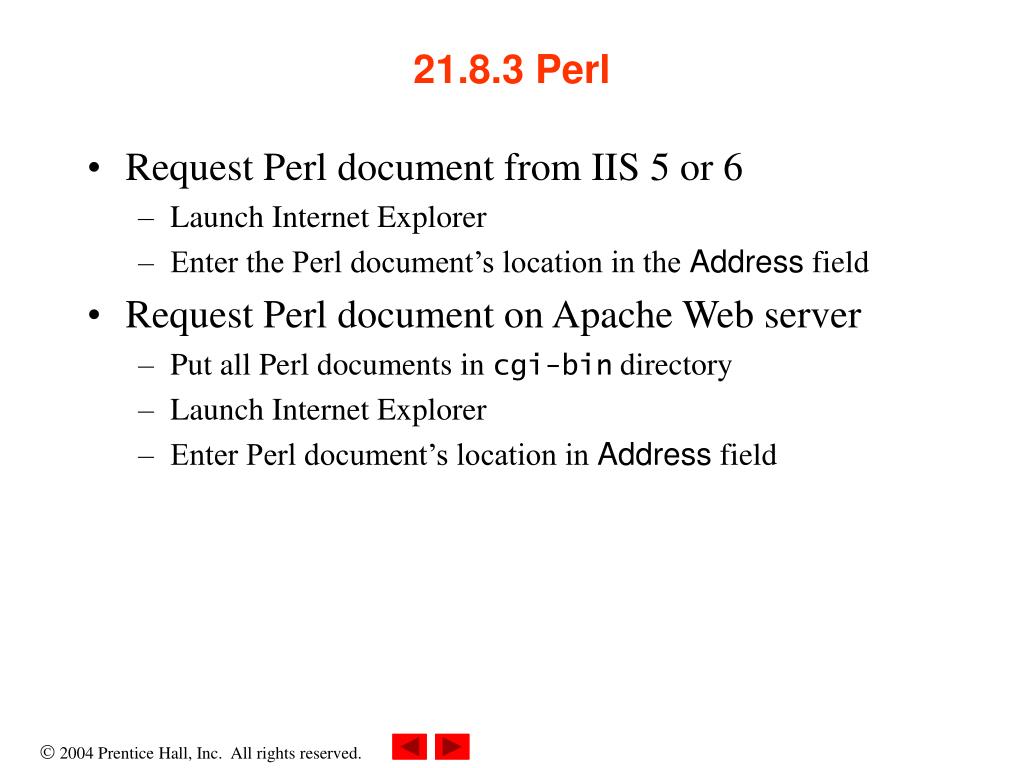 21.8.3 Perl

• Request Perl document from IIS 5 or 6
– Launch Internet Explorer
– Enter the Perl document’s location in the Address field

• Request Perl document on Apache Web server
– Put all Perl documents in cgi-bin directory
– Launch Internet Explorer
– Enter Perl document’s location in Address field

© 2004 Prentice Hall, Inc. All rights reserved.